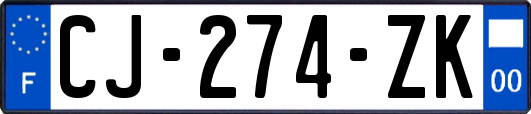 F
CJ-274-ZK
00